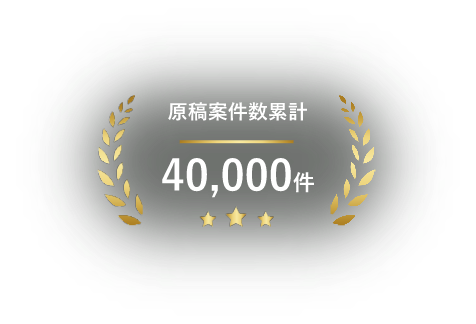 原稿案件数累計

40,000件